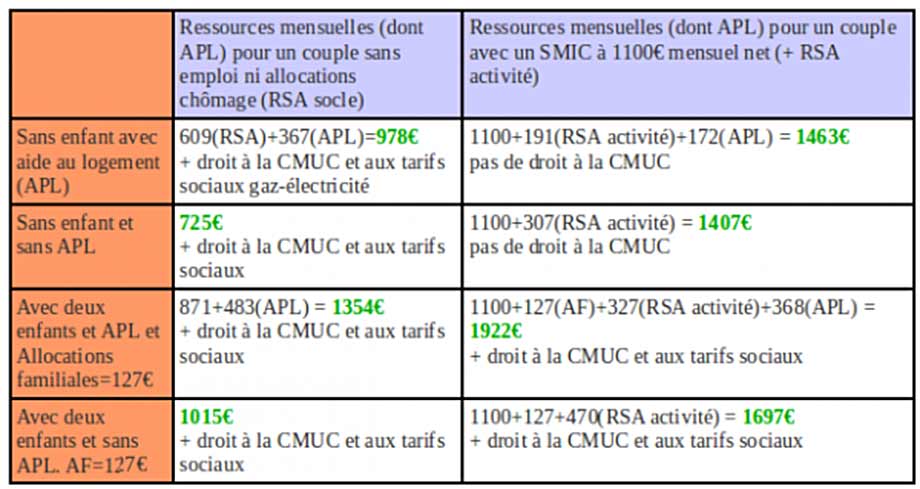 | | Ressources mensuelles (dont APL) pour un couple sans emploi ni allocations chômage (RSA socle) | Ressources mensuelles (dont APL) pour un couple avec un SMIC à 1100€ mensuel net (+ RSA activité) |
|---|---|---|
| Sans enfant avec aide au logement (APL) | 609(RSA)+367(APL)=978€ + droit à la CMUC et aux tarifs sociaux gaz-électricité | 1100+191(RSA activité)+172(APL) = 1463€ pas de droit à la CMUC |
| Sans enfant et sans APL | 725€ + droit à la CMUC et aux tarifs sociaux | 1100+307(RSA activité) = 1407€ pas de droit à la CMUC |
| Avec deux enfants et APL et Allocations familiales=127€ | 871+483(APL) = 1354€ + droit à la CMUC et aux tarifs sociaux | 1100+127(AF)+327(RSA activité)+368(APL) = 1922€ + droit à la CMUC et aux tarifs sociaux |
| Avec deux enfants et sans APL. AF=127€ | 1015€ + droit à la CMUC et aux tarifs sociaux | 1100+127+470(RSA activité) = 1697€ + droit à la CMUC et aux tarifs sociaux |